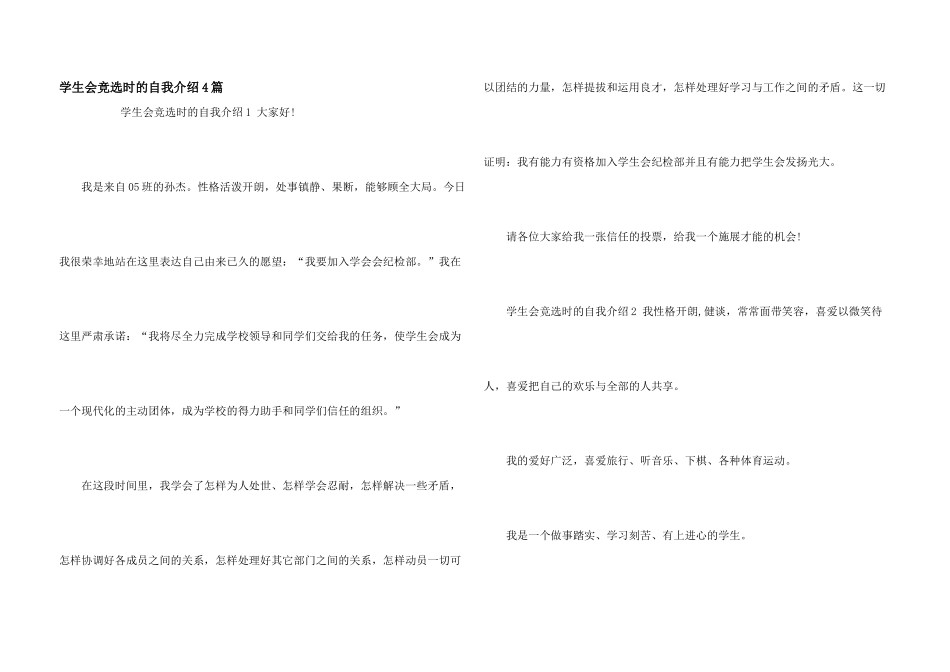 学生会竞选时的自我介绍4篇

学生会竞选时的自我介绍1 大家好!

我是来自05班的孙杰。性格活泼开朗，处事镇静、果断，能够顾全大局。今日我很荣幸地站在这里表达自己由来已久的愿望：“我要加入学会会纪检部。”我在这里严肃承诺：“我将尽全力完成学校领导和同学们交给我的任务，使学生会成为一个现代化的主动团体，成为学校的得力助手和同学们信任的组织。”

在这段时间里，我学会了怎样为人处世、怎样学会忍耐，怎样解决一些矛盾，怎样协调好各成员之间的关系，怎样处理好其它部门之间的关系，怎样动员一切可以团结的力量，怎样提拔和运用良才，怎样处理好学习与工作之间的矛盾。这一切证明：我有能力有资格加入学生会纪检部并且有能力把学生会发扬光大。

请各位大家给我一张信任的投票，给我一个施展才能的机会!

学生会竞选时的自我介绍2 我性格开朗,健谈，常常面带笑容，喜爱以微笑待人，喜爱把自己的欢乐与全部的人共享。

我的爱好广泛，喜爱旅行、听音乐、下棋、各种体育运动。

我是一个做事踏实、学习刻苦、有上进心的学生。